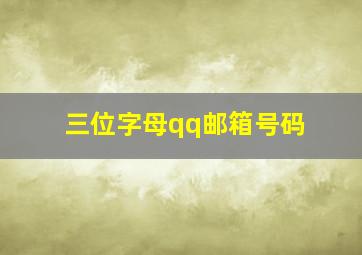 三位字母qq邮箱号码